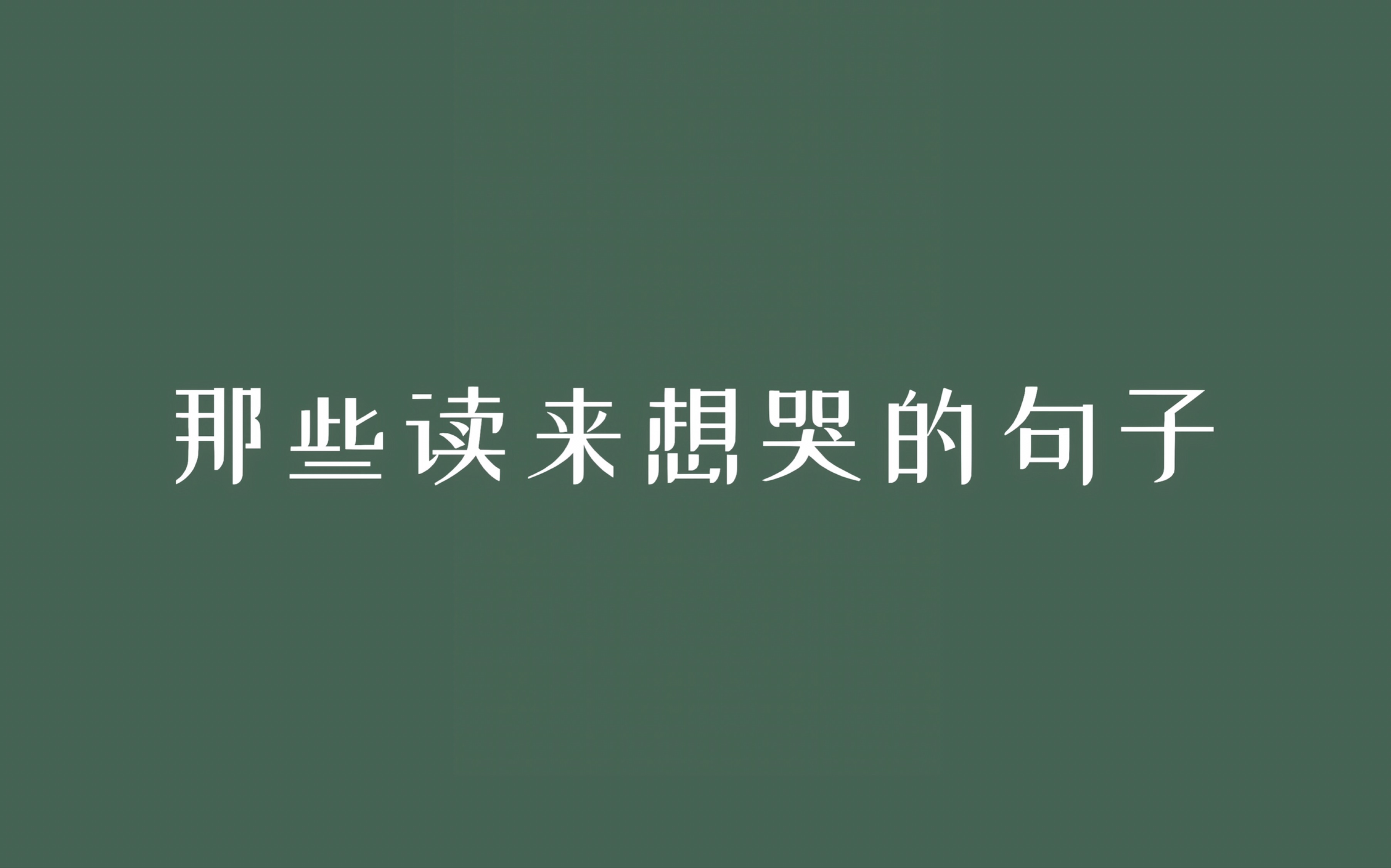 那些读来想哭的句子